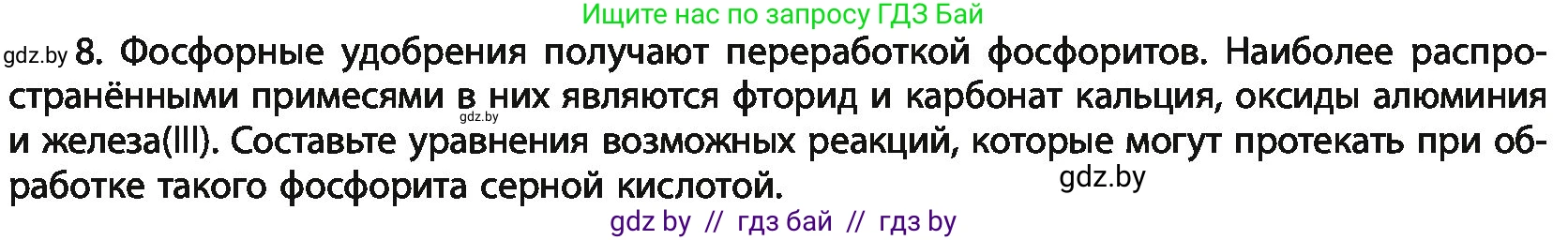 Ищите нас по запросу ГДЗ Бай

gdz.by 8. Фосфорные удобрения получают переработкой фосфоритов. Наиболее распространёнными примесями в них являются фторид и карбонат кальция, оксиды алюминия и железа(III). Составьте уравнения возможных реакций, которые могут протекать при обработке такого фосфорита серной кислотой.

gdz.by

gdz.by

gdz by // гдз бай // гдз by